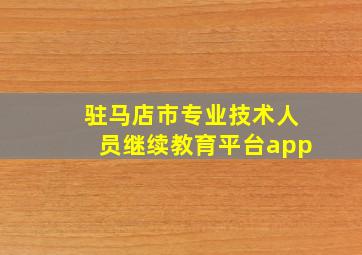 驻马店市专业技术人员继续教育平台app